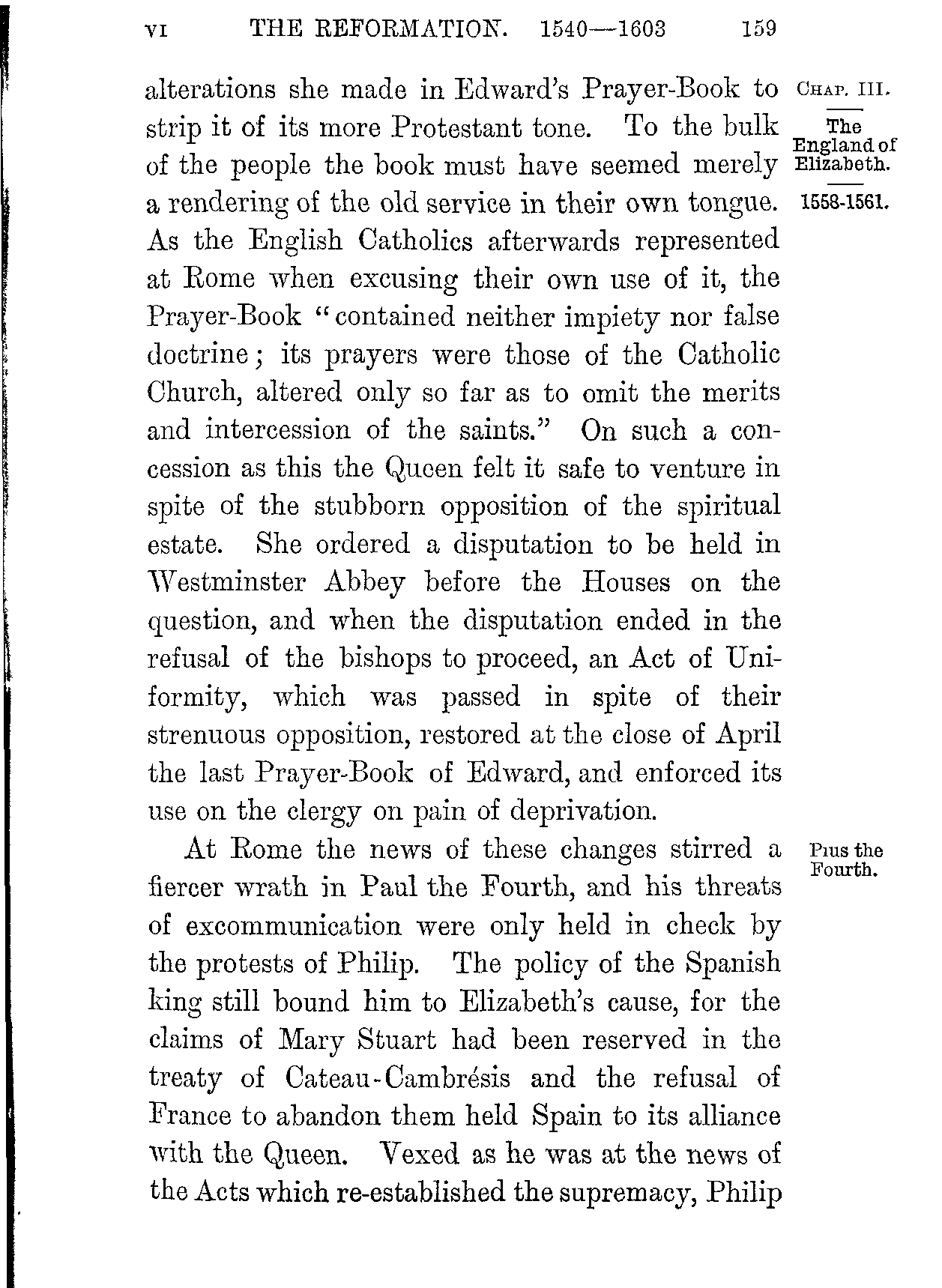 VI THE REFORMATION. 1540—1603 159

CHAP. III.

The England of Elizabeth.

1558-1561.

alterations she made in Edward's Prayer-Book to strip it of its more Protestant tone. To the bulk of the people the book must have seemed merely a rendering of the old service in their own tongue. As the English Catholics afterwards represented at Rome when excusing their own use of it, the Prayer-Book "contained neither impiety nor false doctrine; its prayers were those of the Catholic Church, altered only so far as to omit the merits and intercession of the saints." On such a concession as this the Queen felt it safe to venture in spite of the stubborn opposition of the spiritual estate. She ordered a disputation to be held in Westminster Abbey before the Houses on the question, and when the disputation ended in the refusal of the bishops to proceed, an Act of Uniformity, which was passed in spite of their strenuous opposition, restored at the close of April the last Prayer-Book of Edward, and enforced its use on the clergy on pain of deprivation.

Pius the Fourth.

At Rome the news of these changes stirred a fiercer wrath in Paul the Fourth, and his threats of excommunication were only held in check by the protests of Philip. The policy of the Spanish king still bound him to Elizabeth's cause, for the claims of Mary Stuart had been reserved in the treaty of Cateau-Cambrésis and the refusal of France to abandon them held Spain to its alliance with the Queen. Vexed as he was at the news of the Acts which re-established the supremacy, Philip